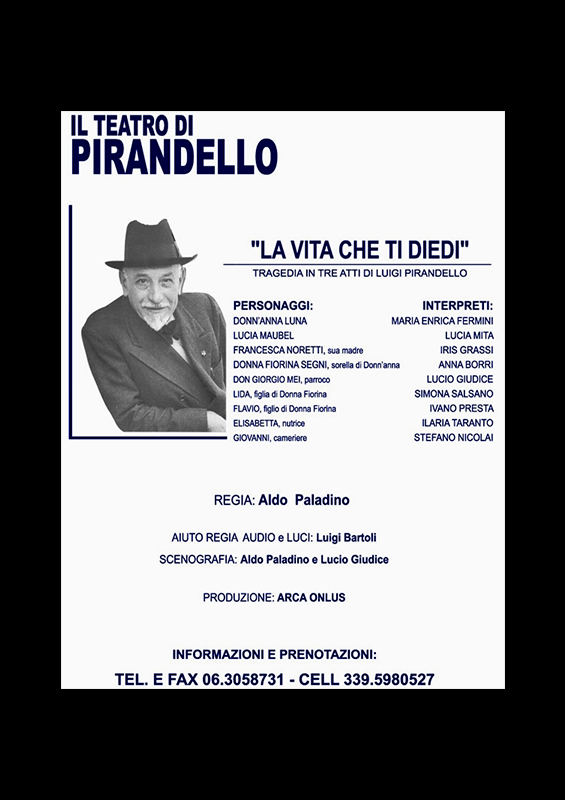 IL TEATRO DI
PIRANDELLO

"LA VITA CHE TI DIEDI"
TRAGEDIA IN TRE ATTI DI LUIGI PIRANDELLO

| PERSONAGGI: | INTERPRETI: |
|---|---|
| DONN'ANNA LUNA | MARIA ENRICA FERMINI |
| LUCIA MAUBEL | LUCIA MITA |
| FRANCESCA NORETTI, sua madre | IRIS GRASSI |
| DONNA FIORINA SEGNI, sorella di Donn'anna | ANNA BORRI |
| DON GIORGIO MEI, parroco | LUCIO GIUDICE |
| LIDA, figlia di Donna Fiorina | SIMONA SALSANO |
| FLAVIO, figlio di Donna Fiorina | IVANO PRESTA |
| ELISABETTA, nutrice | ILARIA TARANTO |
| GIOVANNI, cameriere | STEFANO NICOLAI |

REGIA: Aldo Paladino

AIUTO REGIA AUDIO e LUCI: Luigi Bartoli
SCENOGRAFIA: Aldo Paladino e Lucio Giudice

PRODUZIONE: ARCA ONLUS

INFORMAZIONI E PRENOTAZIONI:
TEL. E FAX 06.3058731 - CELL 339.5980527